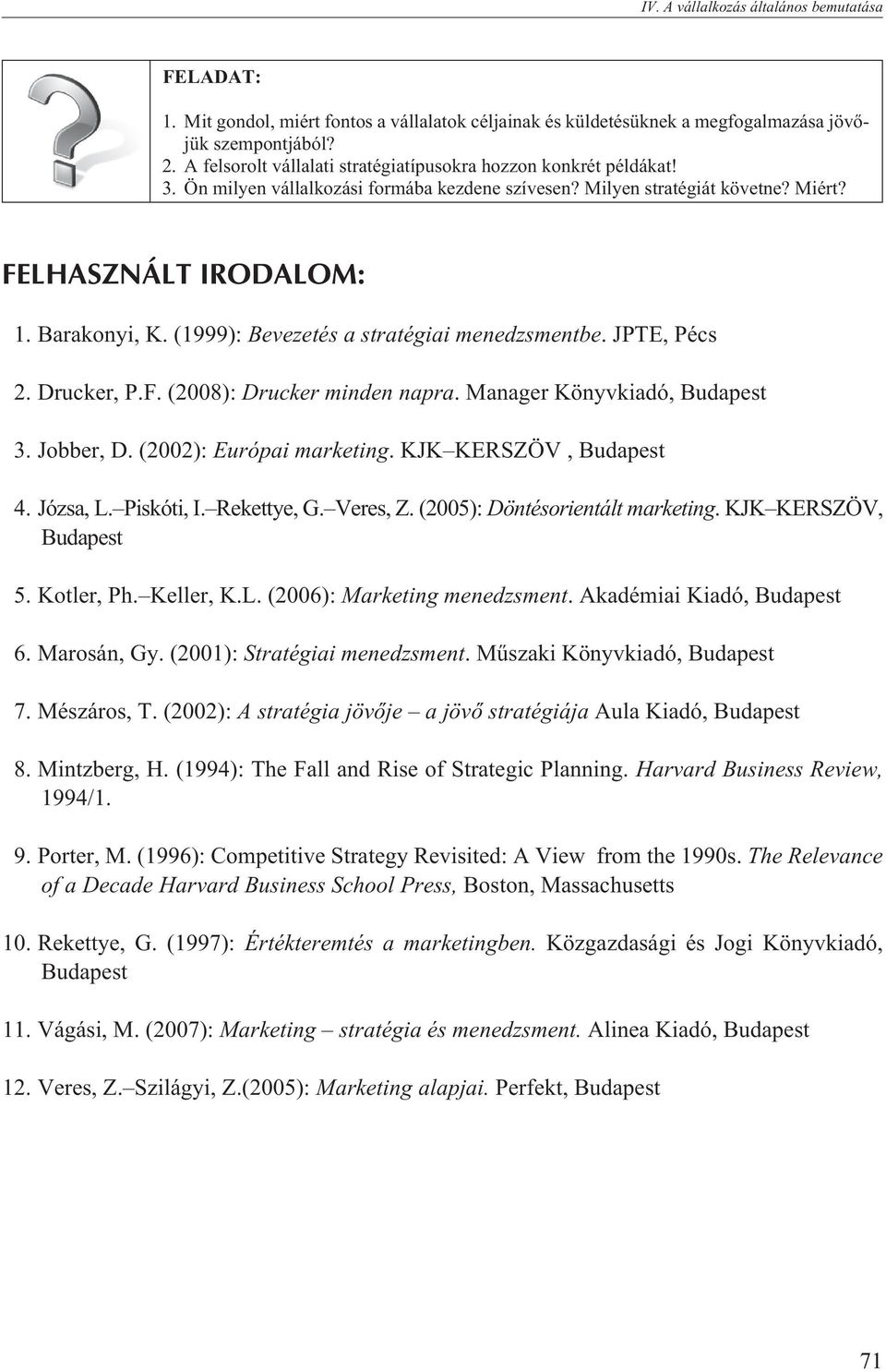 IV. A vállalkozás általános bemutatása

FELADAT:

1. Mit gondol, miért fontos a vállalatok céljainak és küldetésüknek a megfogalmazása jövőjük szempontjából?
2. A felsorolt vállalati stratégiatípusokra hozzon konkrét példákat!
3. Ön milyen vállalkozási formába kezdene szívesen? Milyen stratégiát követne? Miért?

FELHASZNÁLT IRODALOM:

1. Barakonyi, K. (1999): Bevezetés a stratégiai menedzsmentbe. JPTE, Pécs

2. Drucker, P.F. (2008): Drucker minden napra. Manager Könyvkiadó, Budapest

3. Jobber, D. (2002): Európai marketing. KJK–KERSZÖV , Budapest

4. Józsa, L.–Piskóti, I.–Rekettye, G.–Veres, Z. (2005): Döntésorientált marketing. KJK–KERSZÖV, Budapest

5. Kotler, Ph.–Keller, K.L. (2006): Marketing menedzsment. Akadémiai Kiadó, Budapest

6. Marosán, Gy. (2001): Stratégiai menedzsment. Műszaki Könyvkiadó, Budapest

7. Mészáros, T. (2002): A stratégia jövője – a jövő stratégiája Aula Kiadó, Budapest

8. Mintzberg, H. (1994): The Fall and Rise of Strategic Planning. Harvard Business Review, 1994/1.

9. Porter, M. (1996): Competitive Strategy Revisited: A View from the 1990s. The Relevance of a Decade Harvard Business School Press, Boston, Massachusetts

10. Rekettye, G. (1997): Értékteremtés a marketingben. Közgazdasági és Jogi Könyvkiadó, Budapest

11. Vágási, M. (2007): Marketing – stratégia és menedzsment. Alinea Kiadó, Budapest

12. Veres, Z.–Szilágyi, Z.(2005): Marketing alapjai. Perfekt, Budapest

71